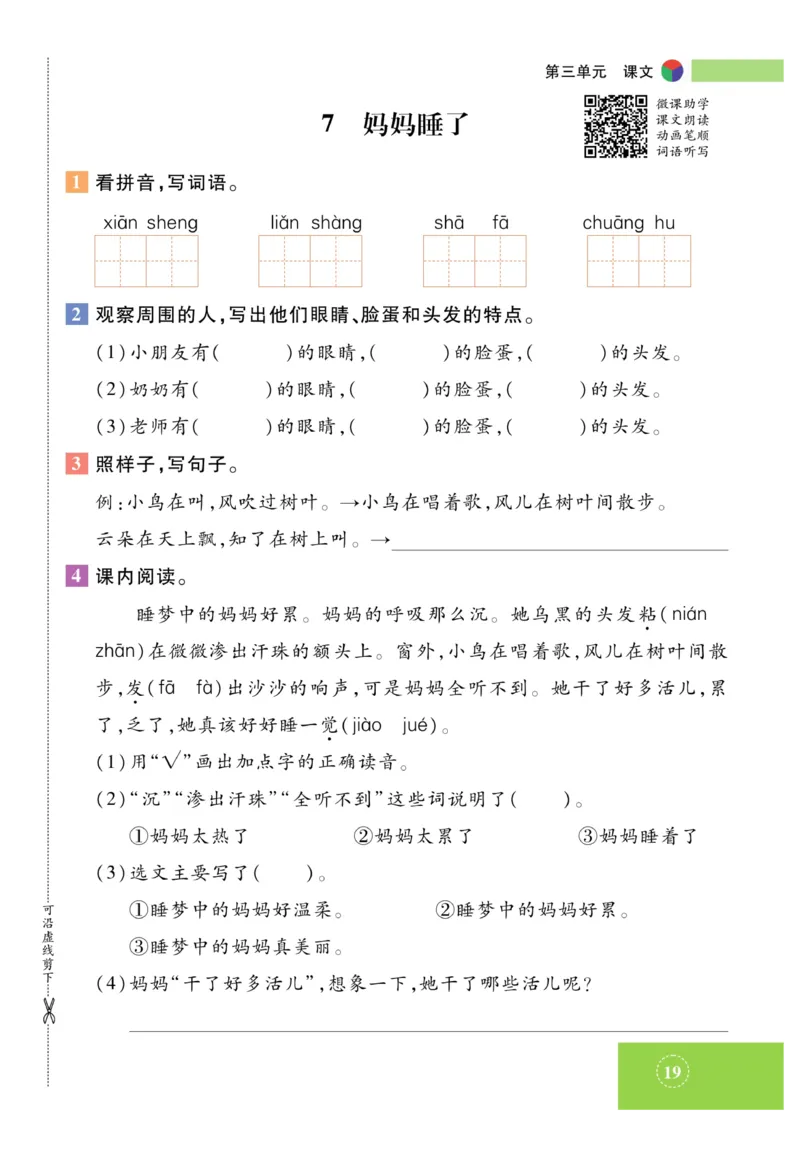 第三单元 课文

7 妈妈睡了

微课助学
课文朗读
动画笔顺
词语听写

1 看拼音,写词语。

xiān sheng　　liǎn shàng　　shā fā　　chuāng hu

2 观察周围的人,写出他们眼睛、脸蛋和头发的特点。

(1)小朋友有(　　)的眼睛,(　　)的脸蛋,(　　)的头发。

(2)奶奶有(　　)的眼睛,(　　)的脸蛋,(　　)的头发。

(3)老师有(　　)的眼睛,(　　)的脸蛋,(　　)的头发。

3 照样子,写句子。

例:小鸟在叫,风吹过树叶。→小鸟在唱着歌,风儿在树叶间散步。

云朵在天上飘,知了在树上叫。→

4 课内阅读。

睡梦中的妈妈好累。妈妈的呼吸那么沉。她乌黑的头发粘(nián zhān)在微微渗出汗珠的额头上。窗外,小鸟在唱着歌,风儿在树叶间散步,发(fā fà)出沙沙的响声,可是妈妈全听不到。她干了好多活儿,累了,乏了,她真该好好睡一觉(jiào jué)。

(1)用"√"画出加点字的正确读音。

(2)"沉""渗出汗珠""全听不到"这些词说明了(　　)。

①妈妈太热了　　②妈妈太累了　　③妈妈睡着了

(3)选文主要写了(　　)。

①睡梦中的妈妈好温柔。　　②睡梦中的妈妈好累。

③睡梦中的妈妈真美丽。

(4)妈妈"干了好多活儿",想象一下,她干了哪些活儿呢?

可沿虚线剪下

19